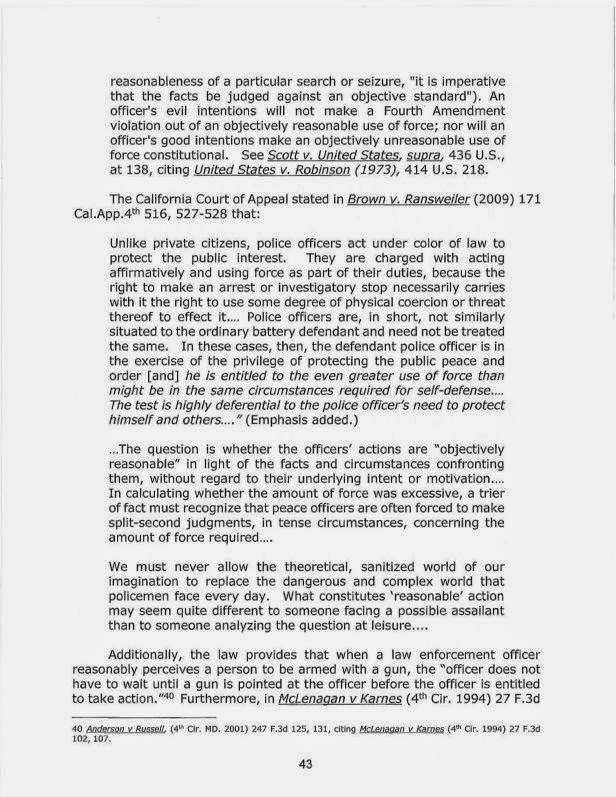 reasonableness of a particular search or seizure, "it is imperative that the facts be judged against an objective standard"). An officer's evil intentions will not make a Fourth Amendment violation out of an objectively reasonable use of force; nor will an officer's good intentions make an objectively unreasonable use of force constitutional. See Scott v. United States, supra, 436 U.S., at 138, citing United States v. Robinson (1973), 414 U.S. 218.

The California Court of Appeal stated in Brown v. Ransweiler (2009) 171 Cal.App.4$^{th}$ 516, 527-528 that:

Unlike private citizens, police officers act under color of law to protect the public interest. They are charged with acting affirmatively and using force as part of their duties, because the right to make an arrest or investigatory stop necessarily carries with it the right to use some degree of physical coercion or threat thereof to effect it.... Police officers are, in short, not similarly situated to the ordinary battery defendant and need not be treated the same. In these cases, then, the defendant police officer is in the exercise of the privilege of protecting the public peace and order [and] he is entitled to the even greater use of force than might be in the same circumstances required for self-defense.... The test is highly deferential to the police officer's need to protect himself and others...." (Emphasis added.)

...The question is whether the officers' actions are "objectively reasonable" in light of the facts and circumstances confronting them, without regard to their underlying intent or motivation.... In calculating whether the amount of force was excessive, a trier of fact must recognize that peace officers are often forced to make split-second judgments, in tense circumstances, concerning the amount of force required....

We must never allow the theoretical, sanitized world of our imagination to replace the dangerous and complex world that policemen face every day. What constitutes 'reasonable' action may seem quite different to someone facing a possible assailant than to someone analyzing the question at leisure....

Additionally, the law provides that when a law enforcement officer reasonably perceives a person to be armed with a gun, the "officer does not have to wait until a gun is pointed at the officer before the officer is entitled to take action."$^{40}$ Furthermore, in McLenagan v Karnes (4$^{th}$ Cir. 1994) 27 F.3d

40 Anderson v Russell, (4$^{th}$ Cir. MD. 2001) 247 F.3d 125, 131, citing McLenagan v Karnes (4$^{th}$ Cir. 1994) 27 F.3d 102, 107.

43